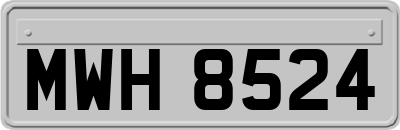 MWH 8524